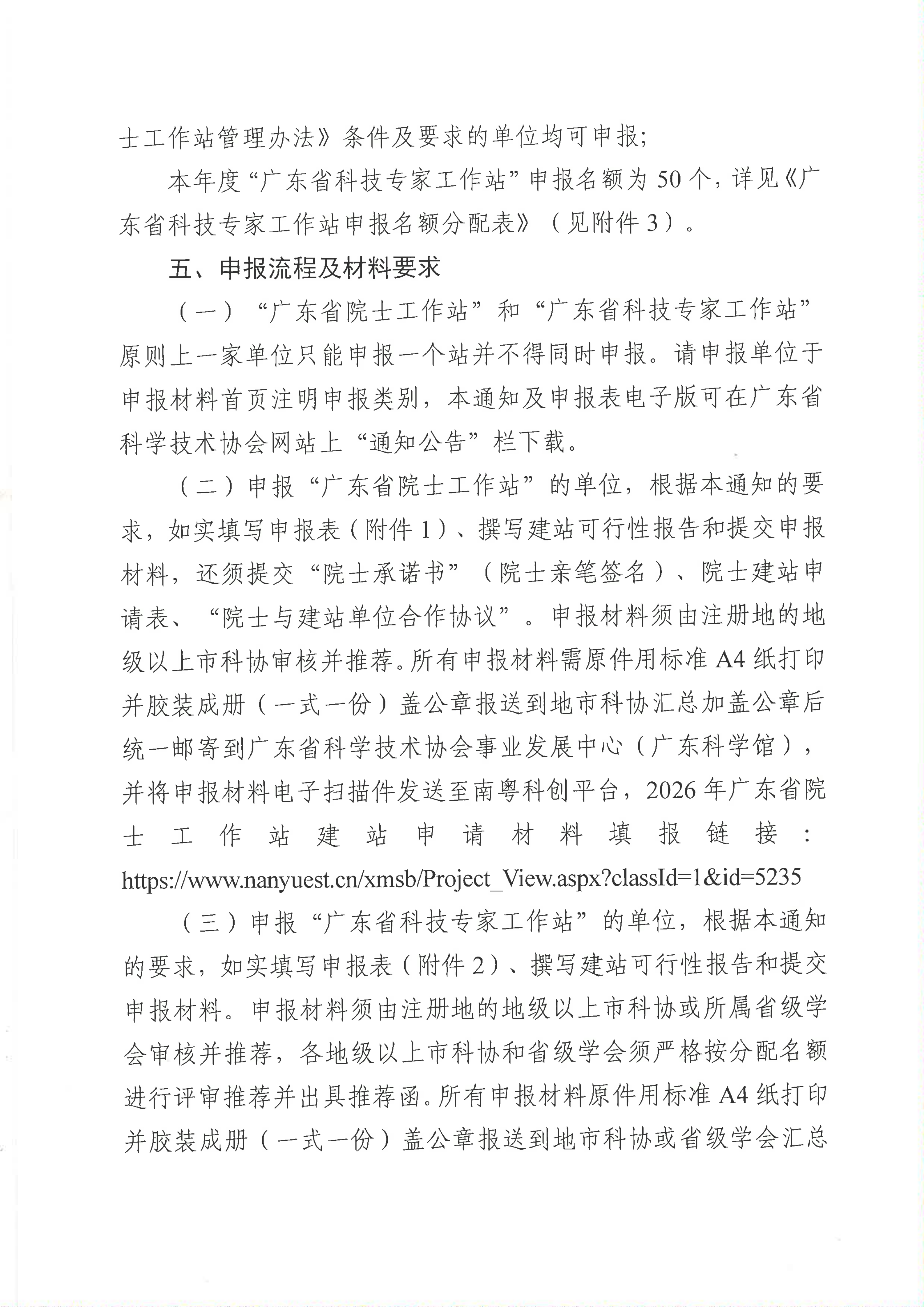 士工作站管理办法》条件及要求的单位均可申报；

本年度“广东省科技专家工作站”申报名额为50个，详见《广东省科技专家工作站申报名额分配表》（见附件3）。

五、申报流程及材料要求

（一）“广东省院士工作站”和“广东省科技专家工作站”原则上一家单位只能申报一个站并不得同时申报。请申报单位于申报材料首页注明申报类别，本通知及申报表电子版可在广东省科学技术协会网站上“通知公告”栏下载。

（二）申报“广东省院士工作站”的单位，根据本通知的要求，如实填写申报表（附件1）、撰写建站可行性报告和提交申报材料，还须提交“院士承诺书”（院士亲笔签名）、院士建站申请表、“院士与建站单位合作协议”。申报材料须由注册地的地级以上市科协审核并推荐。所有申报材料需原件用标准A4纸打印并胶装成册（一式一份）盖公章报送到地市科协汇总加盖公章后统一邮寄到广东省科学技术协会事业发展中心（广东科学馆），并将申报材料电子扫描件发送至南粤科创平台，2026年广东省院士工作站建站申请材料填报链接：https://www.nanyuest.cn/xmsb/Project_View.aspx?classId=1&id=5235

（三）申报“广东省科技专家工作站”的单位，根据本通知的要求，如实填写申报表（附件2）、撰写建站可行性报告和提交申报材料。申报材料须由注册地的地级以上市科协或所属省级学会审核并推荐，各地级以上市科协和省级学会须严格按分配名额进行评审推荐并出具推荐函。所有申报材料原件用标准A4纸打印并胶装成册（一式一份）盖公章报送到地市科协或省级学会汇总